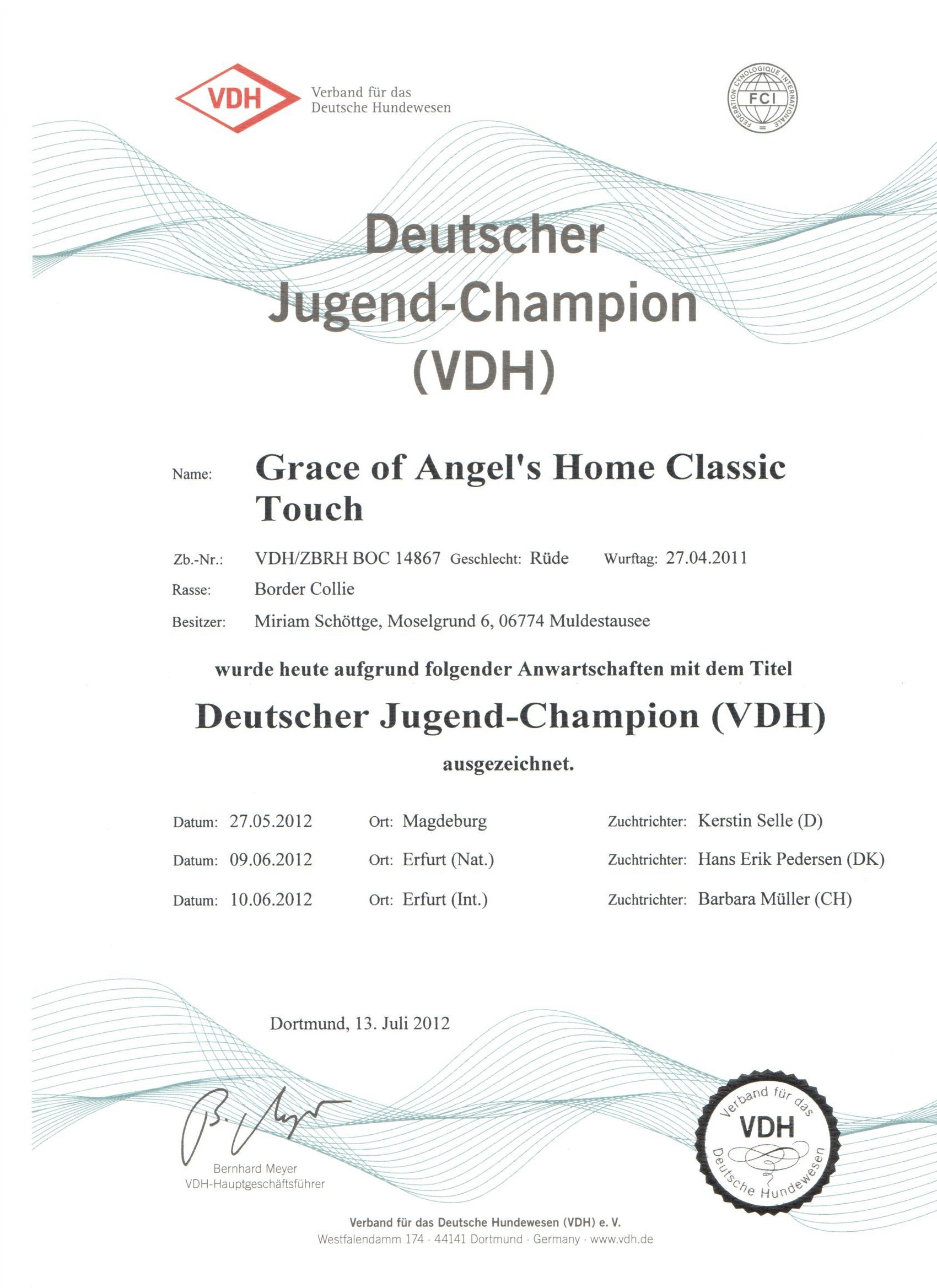 VDH Verband für das Deutsche Hundewesen

FEDERATION CYNOLOGIQUE INTERNATIONALE FCI

Deutscher Jugend-Champion (VDH)

Name: Grace of Angel's Home Classic Touch

Zb.-Nr.: VDH/ZBRH BOC 14867 Geschlecht: Rüde Wurftag: 27.04.2011

Rasse: Border Collie

Besitzer: Miriam Schöttge, Moselgrund 6, 06774 Muldestausee

wurde heute aufgrund folgender Anwartschaften mit dem Titel

Deutscher Jugend-Champion (VDH)

ausgezeichnet.

Datum: 27.05.2012 Ort: Magdeburg Zuchtrichter: Kerstin Selle (D)

Datum: 09.06.2012 Ort: Erfurt (Nat.) Zuchtrichter: Hans Erik Pedersen (DK)

Datum: 10.06.2012 Ort: Erfurt (Int.) Zuchtrichter: Barbara Müller (CH)

Dortmund, 13. Juli 2012

B. Meyer

Bernhard Meyer
VDH-Hauptgeschäftsführer

Verband für das VDH Deutsche Hundewesen

Verband für das Deutsche Hundewesen (VDH) e. V.
Westfalendamm 174 · 44141 Dortmund · Germany · www.vdh.de